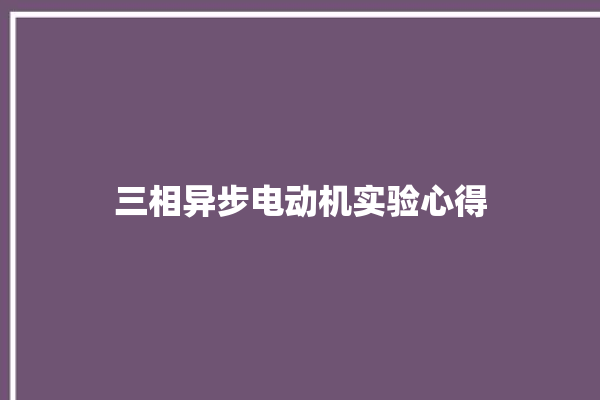 三相异步电动机实验心得